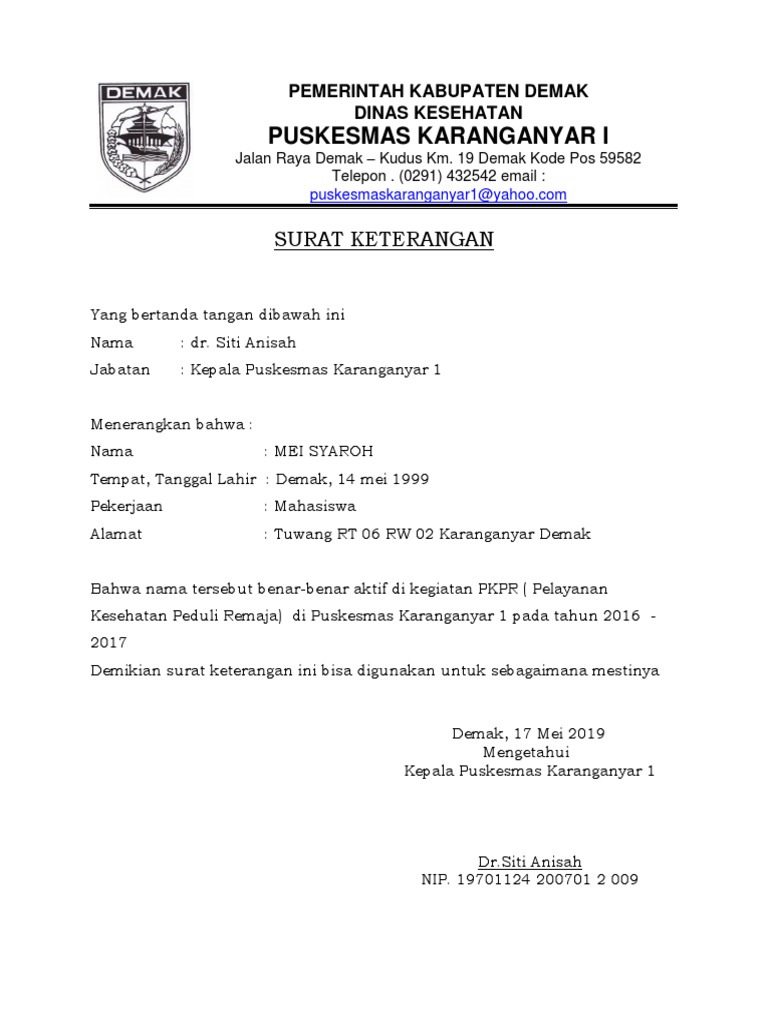 DEMAK

PEMERINTAH KABUPATEN DEMAK
DINAS KESEHATAN
PUSKESMAS KARANGANYAR I
Jalan Raya Demak – Kudus Km. 19 Demak Kode Pos 59582
Telepon . (0291) 432542 email :
puskesmaskaranganyar1@yahoo.com

SURAT KETERANGAN

Yang bertanda tangan dibawah ini
Nama : dr. Siti Anisah
Jabatan : Kepala Puskesmas Karanganyar 1

Menerangkan bahwa :
Nama : MEI SYAROH
Tempat, Tanggal Lahir : Demak, 14 mei 1999
Pekerjaan : Mahasiswa
Alamat : Tuwang RT 06 RW 02 Karanganyar Demak

Bahwa nama tersebut benar-benar aktif di kegiatan PKPR ( Pelayanan Kesehatan Peduli Remaja) di Puskesmas Karanganyar 1 pada tahun 2016 - 2017
Demikian surat keterangan ini bisa digunakan untuk sebagaimana mestinya

Demak, 17 Mei 2019
Mengetahui
Kepala Puskesmas Karanganyar 1

Dr.Siti Anisah
NIP. 19701124 200701 2 009